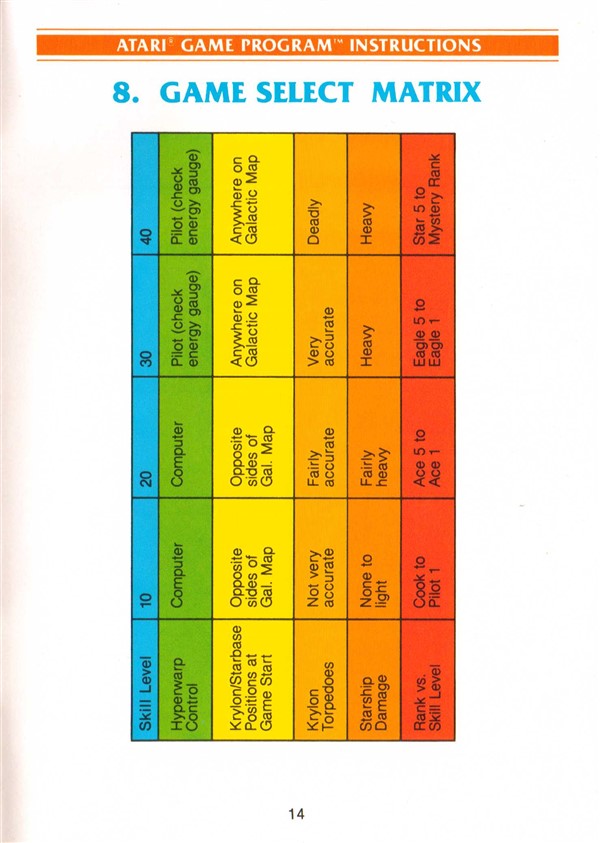 ATARI® GAME PROGRAM™ INSTRUCTIONS

8. GAME SELECT MATRIX

| Skill Level | 10 | 20 | 30 | 40 |
|---|---|---|---|---|
| Hyperwarp Control | Computer | Computer | Pilot (check energy gauge) | Pilot (check energy gauge) |
| Krylon/Starbase Positions at Game Start | Opposite sides of Gal. Map | Opposite sides of Gal. Map | Anywhere on Galactic Map | Anywhere on Galactic Map |
| Krylon Torpedoes | Not very accurate | Fairly accurate | Very accurate | Deadly |
| Starship Damage | None to light | Fairly heavy | Heavy | Heavy |
| Rank vs. Skill Level | Cook to Pilot 1 | Ace 5 to Ace 1 | Eagle 5 to Eagle 1 | Star 5 to Mystery Rank |

14